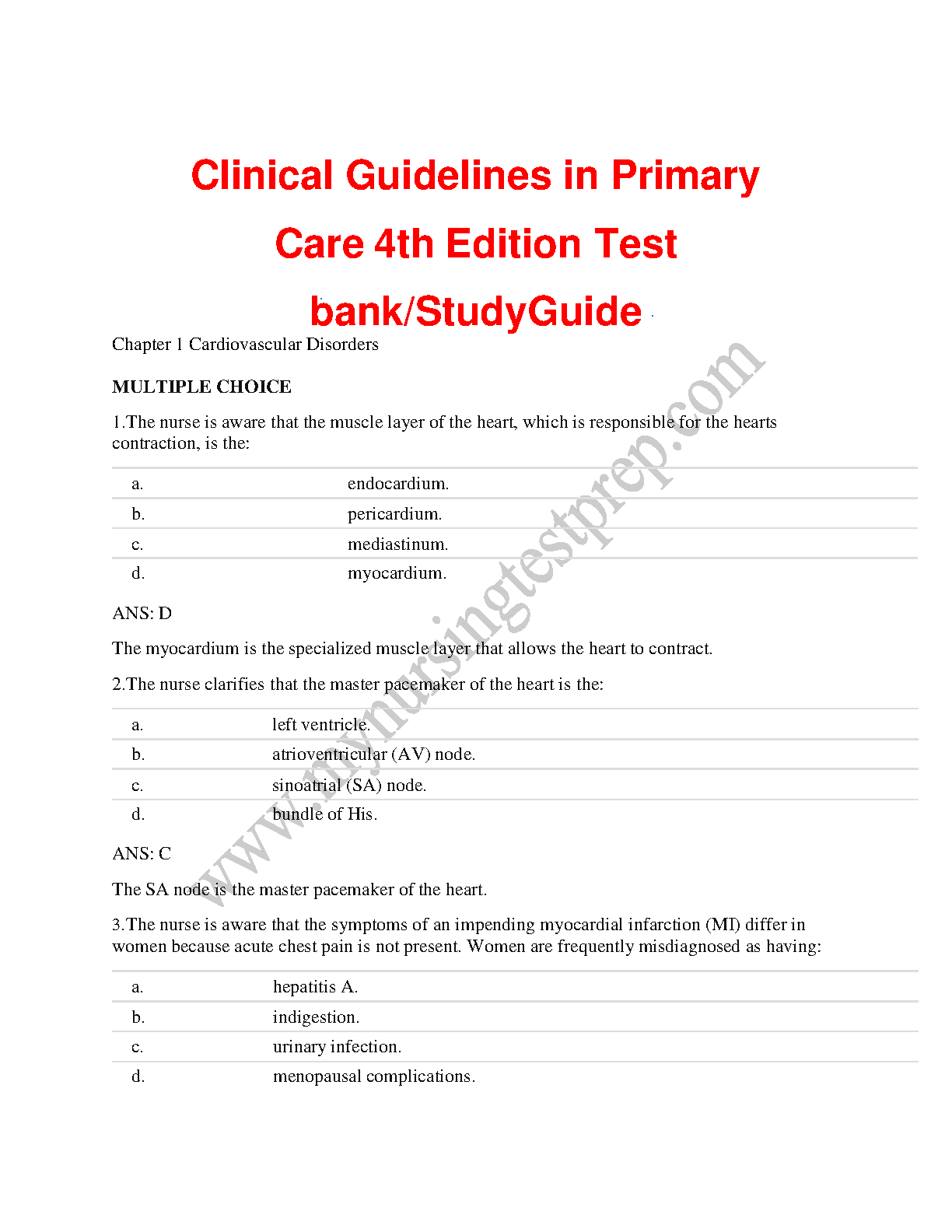 Clinical Guidelines in Primary Care 4th Edition Test bank/StudyGuide

Chapter 1 Cardiovascular Disorders

MULTIPLE CHOICE

1.The nurse is aware that the muscle layer of the heart, which is responsible for the hearts contraction, is the:

| a. | endocardium. |
|---|---|
| b. | pericardium. |
| c. | mediastinum. |
| d. | myocardium. |

ANS: D

The myocardium is the specialized muscle layer that allows the heart to contract.

2.The nurse clarifies that the master pacemaker of the heart is the:

| a. | left ventricle. |
|---|---|
| b. | atrioventricular (AV) node. |
| c. | sinoatrial (SA) node. |
| d. | bundle of His. |

ANS: C

The SA node is the master pacemaker of the heart.

3.The nurse is aware that the symptoms of an impending myocardial infarction (MI) differ in women because acute chest pain is not present. Women are frequently misdiagnosed as having:

| a. | hepatitis A. |
|---|---|
| b. | indigestion. |
| c. | urinary infection. |
| d. | menopausal complications. |

www.mynursingtestprep.com